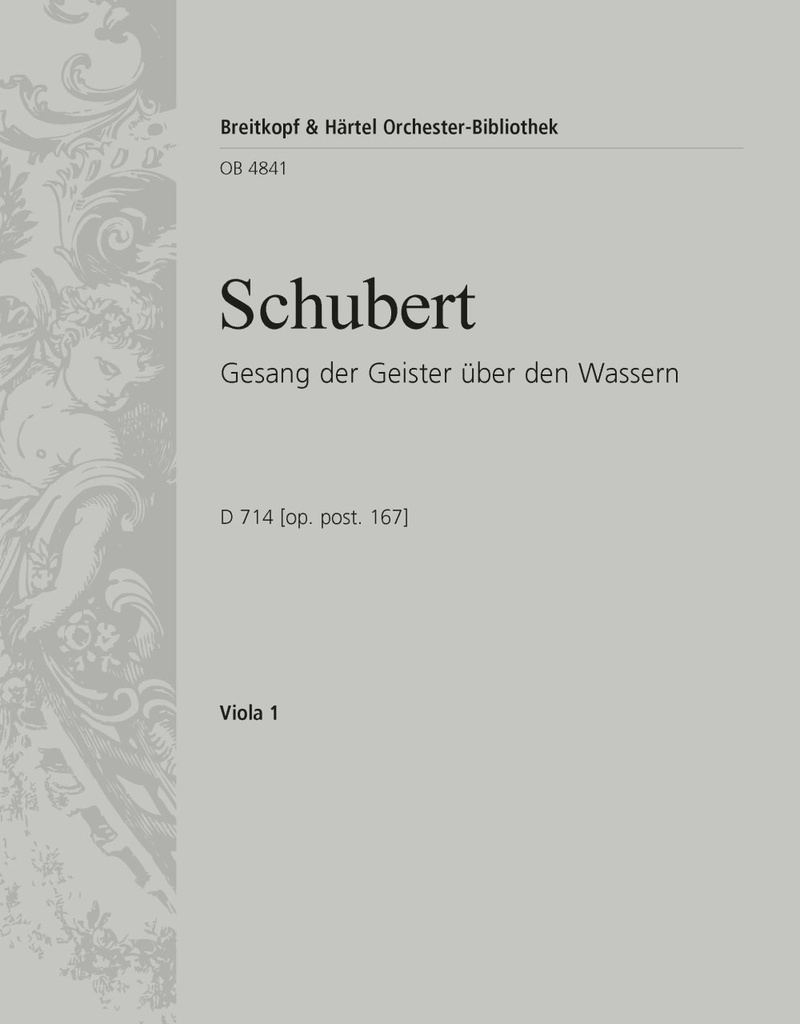 Breitkopf & Härtel Orchester-Bibliothek

OB 4841

Schubert

Gesang der Geister über den Wassern

D 714 [op. post. 167]

Viola 1